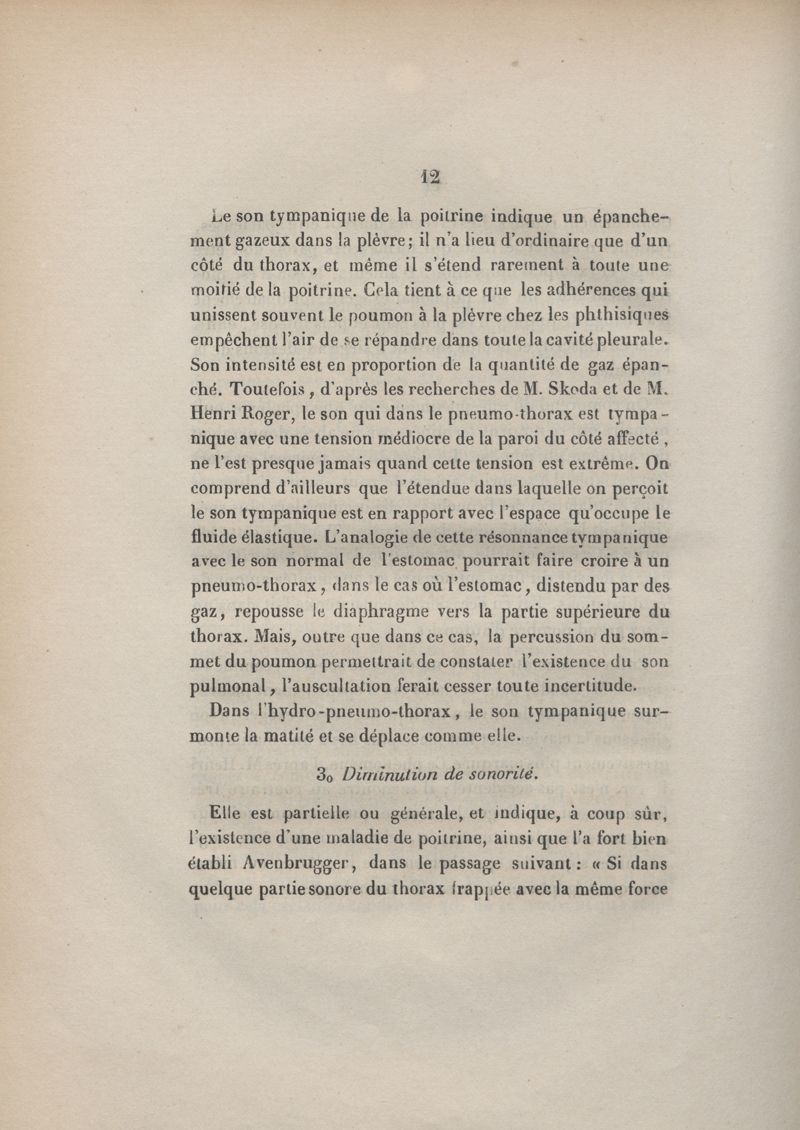 12

Le son tympanique de la poitrine indique un épanchement gazeux dans la plèvre; il n'a lieu d'ordinaire que d'un côté du thorax, et même il s'étend rarement à toute une moitié de la poitrine. Cela tient à ce que les adhérences qui unissent souvent le poumon à la plèvre chez les phthisiques empêchent l'air de se répandre dans toute la cavité pleurale. Son intensité est en proportion de la quantité de gaz épanché. Toutefois, d'après les recherches de M. Skoda et de M. Henri Roger, le son qui dans le pneumo-thorax est tympanique avec une tension médiocre de la paroi du côté affecté, ne l'est presque jamais quand cette tension est extrême. On comprend d'ailleurs que l'étendue dans laquelle on perçoit le son tympanique est en rapport avec l'espace qu'occupe le fluide élastique. L'analogie de cette résonnance tympanique avec le son normal de l'estomac pourrait faire croire à un pneumo-thorax, dans le cas où l'estomac, distendu par des gaz, repousse le diaphragme vers la partie supérieure du thorax. Mais, outre que dans ce cas, la percussion du sommet du poumon permettrait de constater l'existence du son pulmonal, l'auscultation ferait cesser toute incertitude.

Dans l'hydro-pneumo-thorax, le son tympanique surmonte la matité et se déplace comme elle.

3o Diminution de sonorité.

Elle est partielle ou générale, et indique, à coup sûr, l'existence d'une maladie de poitrine, ainsi que l'a fort bien établi Avenbrugger, dans le passage suivant: « Si dans quelque partie sonore du thorax frappée avec la même force